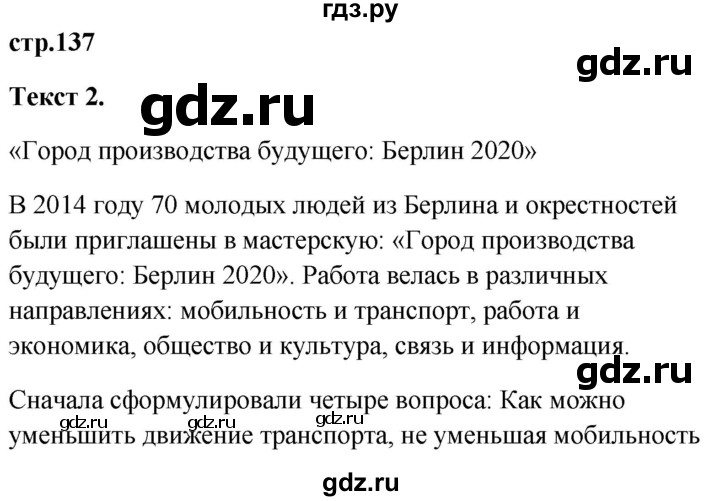 гдз.ру

стр.137

gdz.ru

Текст 2.

gdz.ru

«Город производства будущего: Берлин 2020»

В 2014 году 70 молодых людей из Берлина и окрестностей были приглашены в мастерскую: «Город производства будущего: Берлин 2020». Работа велась в различных направлениях: мобильность и транспорт, работа и экономика, общество и культура, связь и информация.

gdz.ru

Сначала сформулировали четыре вопроса: Как можно уменьшить движение транспорта, не уменьшая мобильность

gdz.ru gdz.ru gdz.ru

gdz.ru